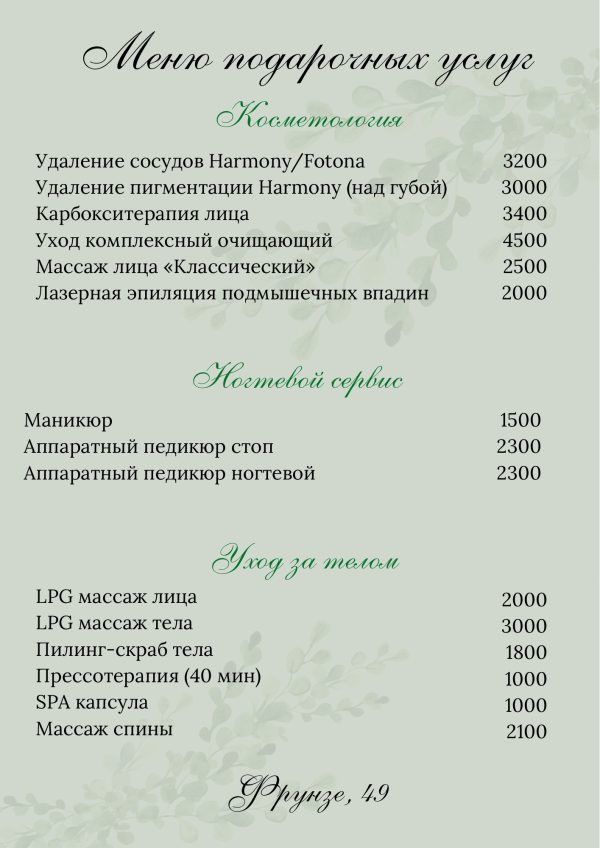 Меню подарочных услуг

Косметология

| | |
|---|---|
| Удаление сосудов Harmony/Fotona | 3200 |
| Удаление пигментации Harmony (над губой) | 3000 |
| Карбокситерапия лица | 3400 |
| Уход комплексный очищающий | 4500 |
| Массаж лица «Классический» | 2500 |
| Лазерная эпиляция подмышечных впадин | 2000 |

Ногтевой сервис

| | |
|---|---|
| Маникюр | 1500 |
| Аппаратный педикюр стоп | 2300 |
| Аппаратный педикюр ногтевой | 2300 |

Уход за телом

| | |
|---|---|
| LPG массаж лица | 2000 |
| LPG массаж тела | 3000 |
| Пилинг-скраб тела | 1800 |
| Прессотерапия (40 мин) | 1000 |
| SPA капсула | 1000 |
| Массаж спины | 2100 |

Фрунзе, 49